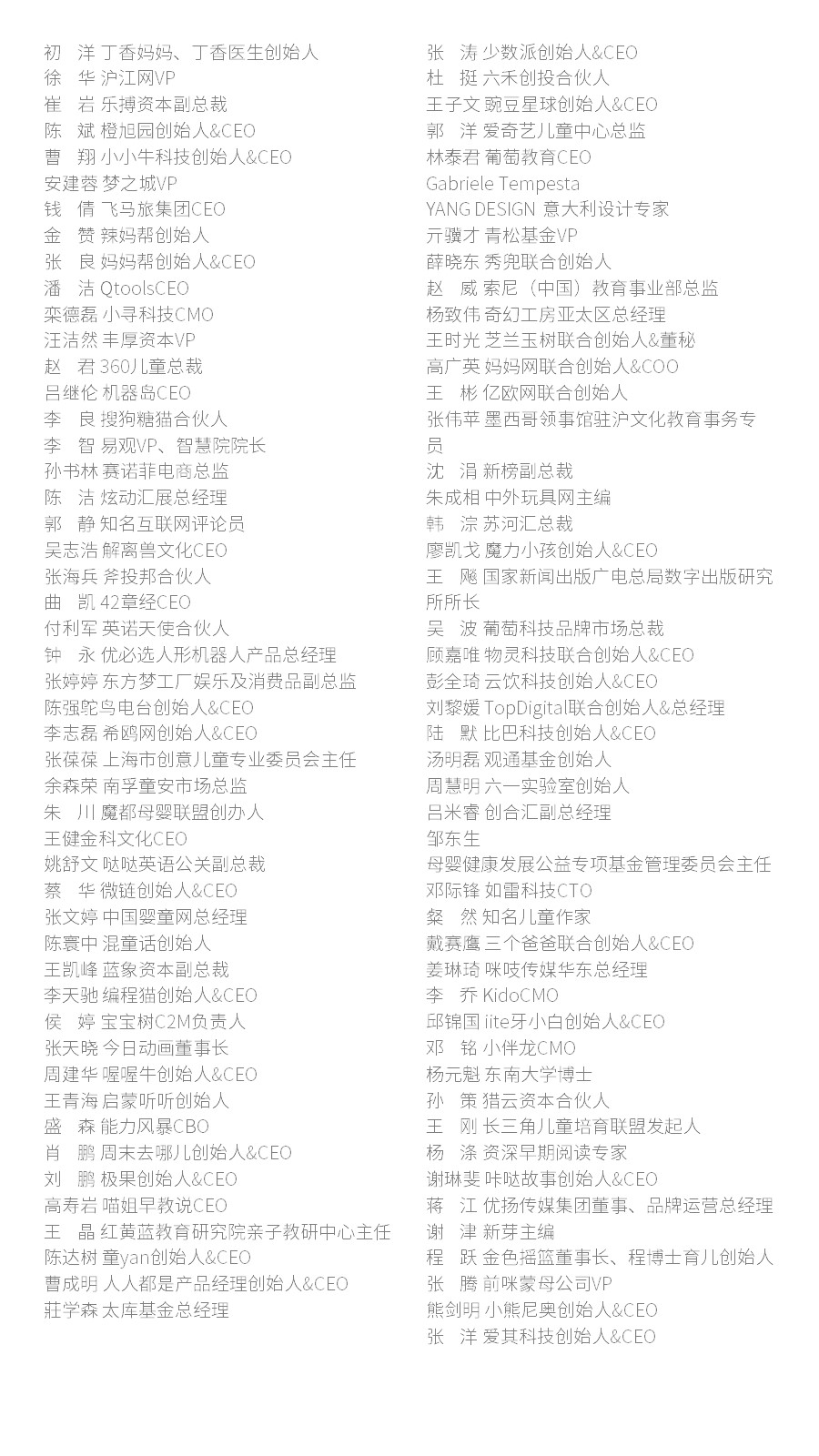 初　洋 丁香妈妈、丁香医生创始人
徐　华 沪江网VP
崔　岩 乐搏资本副总裁
陈　斌 橙旭园创始人&CEO
曹　翔 小小牛科技创始人&CEO
安建蓉 梦之城VP
钱　倩 飞马旅集团CEO
金　赞 辣妈帮创始人
张　良 妈妈帮创始人&CEO
潘　洁 QtoolsCEO
栾德磊 小寻科技CMO
汪洁然 丰厚资本VP
赵　君 360儿童总裁
吕继伦 机器岛CEO
李　良 搜狗糖猫合伙人
李　智 易观VP、智慧院院长
孙书林 赛诺菲电商总监
陈　洁 炫动汇展总经理
郭　静 知名互联网评论员
吴志浩 解离兽文化CEO
张海兵 斧投邦合伙人
曲　凯 42章经CEO
付利军 英诺天使合伙人
钟　永 优必选人形机器人产品总经理
张婷婷 东方梦工厂娱乐及消费品副总监
陈强鸵鸟电台创始人&CEO
李志磊 希鸥网创始人&CEO
张保葆 上海市创意儿童专业委员会主任
余森荣 南孚童安市场总监
朱　川 魔都母婴联盟创办人
王健金科文化CEO
姚舒文 哒哒英语公关副总裁
蔡　华 微链创始人&CEO
张文婷 中国婴童网总经理
陈寰中 混童话创始人
王凯峰 蓝象资本副总裁
李天驰 编程猫创始人&CEO
侯　婷 宝宝树C2M负责人
张天晓 今日动画董事长
周建华 喔喔牛创始人&CEO
王青海 启蒙听听创始人
盛　森 能力风暴CBO
肖　鹏 周末去哪儿创始人&CEO
刘　鹏 极果创始人&CEO
高寿岩 喵姐早教说CEO
王　晶 红黄蓝教育研究院亲子教研中心主任
陈达树 童yan创始人&CEO
曹成明 人人都是产品经理创始人&CEO
莊学森 太库基金总经理

张　涛 少数派创始人&CEO
杜　挺 六禾创投合伙人
王子文 豌豆星球创始人&CEO
郭　洋 爱奇艺儿童中心总监
林泰君 葡萄教育CEO
Gabriele Tempesta
YANG DESIGN 意大利设计专家
亓骥才 青松基金VP
薛晓东 秀兜联合创始人
赵　威 索尼（中国）教育事业部总监
杨致伟 奇幻工房亚太区总经理
王时光 芝兰玉树联合创始人&董秘
高广英 妈妈网联合创始人&COO
王　彬 亿欧网联合创始人
张伟苹 墨西哥领事馆驻沪文化教育事务专员
沈　涓 新榜副总裁
朱成相 中外玩具网主编
韩　淙 苏河汇总裁
廖凯戈 魔力小孩创始人&CEO
王　飚 国家新闻出版广电总局数字出版研究所所长
吴　波 葡萄科技品牌市场总裁
顾嘉唯 物灵科技联合创始人&CEO
彭全琦 云饮科技创始人&CEO
刘黎媛 TopDigital联合创始人&总经理
陆　默 比巴科技创始人&CEO
汤明磊 观通基金创始人
周慧明 六一实验室创始人
吕米睿 创合汇副总经理
邹东生
母婴健康发展公益专项基金管理委员会主任
邓际锋 如雷科技CTO
粲　然 知名儿童作家
戴赛鹰 三个爸爸联合创始人&CEO
姜琳琦 咪吱传媒华东总经理
李　乔 KidoCMO
邱锦国 iite牙小白创始人&CEO
邓　铭 小伴龙CMO
杨元魁 东南大学博士
孙　策 猎云资本合伙人
王　刚 长三角儿童培育联盟发起人
杨　涤 资深早期阅读专家
谢琳斐 咔哒故事创始人&CEO
蒋　江 优扬传媒集团董事、品牌运营总经理
谢　津 新芽主编
程　跃 金色摇篮董事长、程博士育儿创始人
张　腾 前咪蒙母公司VP
熊剑明 小熊尼奥创始人&CEO
张　洋 爱其科技创始人&CEO